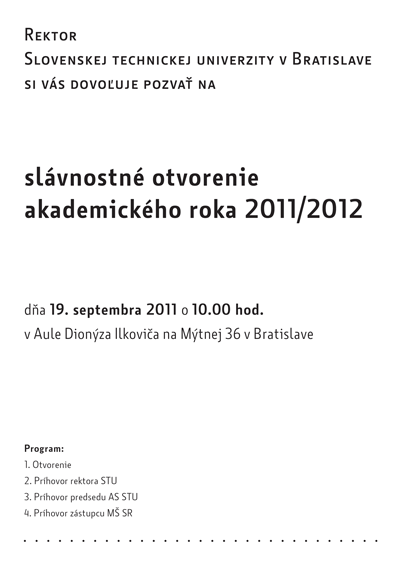 Rektor
Slovenskej technickej univerzity v Bratislave
si vás dovoľuje pozvať na

slávnostné otvorenie akademického roka 2011/2012

dňa 19. septembra 2011 o 10.00 hod.
v Aule Dionýza Ilkoviča na Mýtnej 36 v Bratislave

Program:
1. Otvorenie
2. Príhovor rektora STU
3. Príhovor predsedu AS STU
4. Príhovor zástupcu MŠ SR